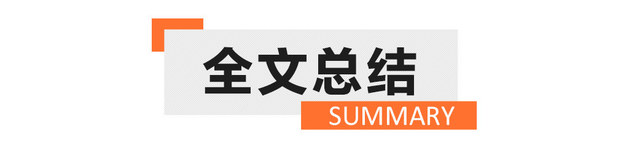 全文总结
SUMMARY